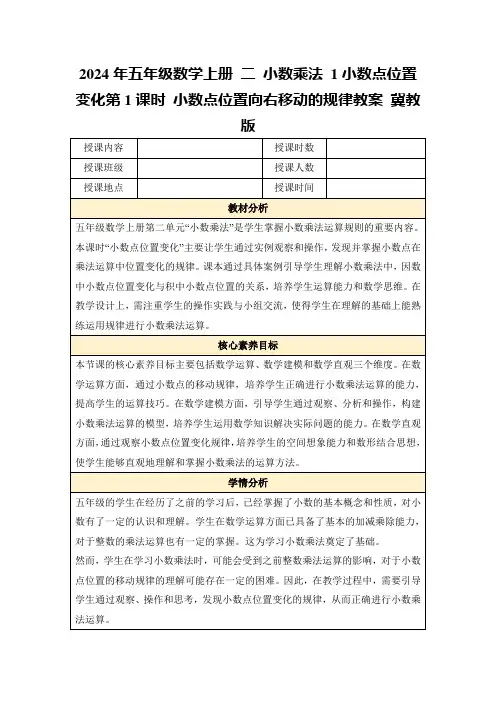 2024年五年级数学上册 二 小数乘法 1小数点位置变化第1课时 小数点位置向右移动的规律教案 冀教版

| 授课内容 |  | 授课时数 |  |
|---|---|---|---|
| 授课班级 |  | 授课人数 |  |
| 授课地点 |  | 授课时间 |  |

教材分析

五年级数学上册第二单元“小数乘法”是学生掌握小数乘法运算规则的重要内容。本课时“小数点位置变化”主要让学生通过实例观察和操作，发现并掌握小数点在乘法运算中位置变化的规律。课本通过具体案例引导学生理解小数乘法中，因数中小数点位置变化与积中小数点位置的关系，培养学生运算能力和数学思维。在教学设计上，需注重学生的操作实践与小组交流，使得学生在理解的基础上能熟练运用规律进行小数乘法运算。

核心素养目标

本节课的核心素养目标主要包括数学运算、数学建模和数学直观三个维度。在数学运算方面，通过小数点的移动规律，培养学生正确进行小数乘法运算的能力，提高学生的运算技巧。在数学建模方面，引导学生通过观察、分析和操作，构建小数乘法运算的模型，培养学生运用数学知识解决实际问题的能力。在数学直观方面，通过观察小数点位置变化规律，培养学生的空间想象能力和数形结合思想，使学生能够直观地理解和掌握小数乘法的运算方法。

学情分析

五年级的学生在经历了之前的学习后，已经掌握了小数的基本概念和性质，对小数有了一定的认识和理解。学生在数学运算方面已具备了基本的加减乘除能力，对于整数的乘法运算也有一定的掌握。这为学习小数乘法奠定了基础。
然而，学生在学习小数乘法时，可能会受到之前整数乘法运算的影响，对于小数点位置的移动规律的理解可能存在一定的困难。因此，在教学过程中，需要引导学生通过观察、操作和思考，发现小数点位置变化的规律，从而正确进行小数乘法运算。